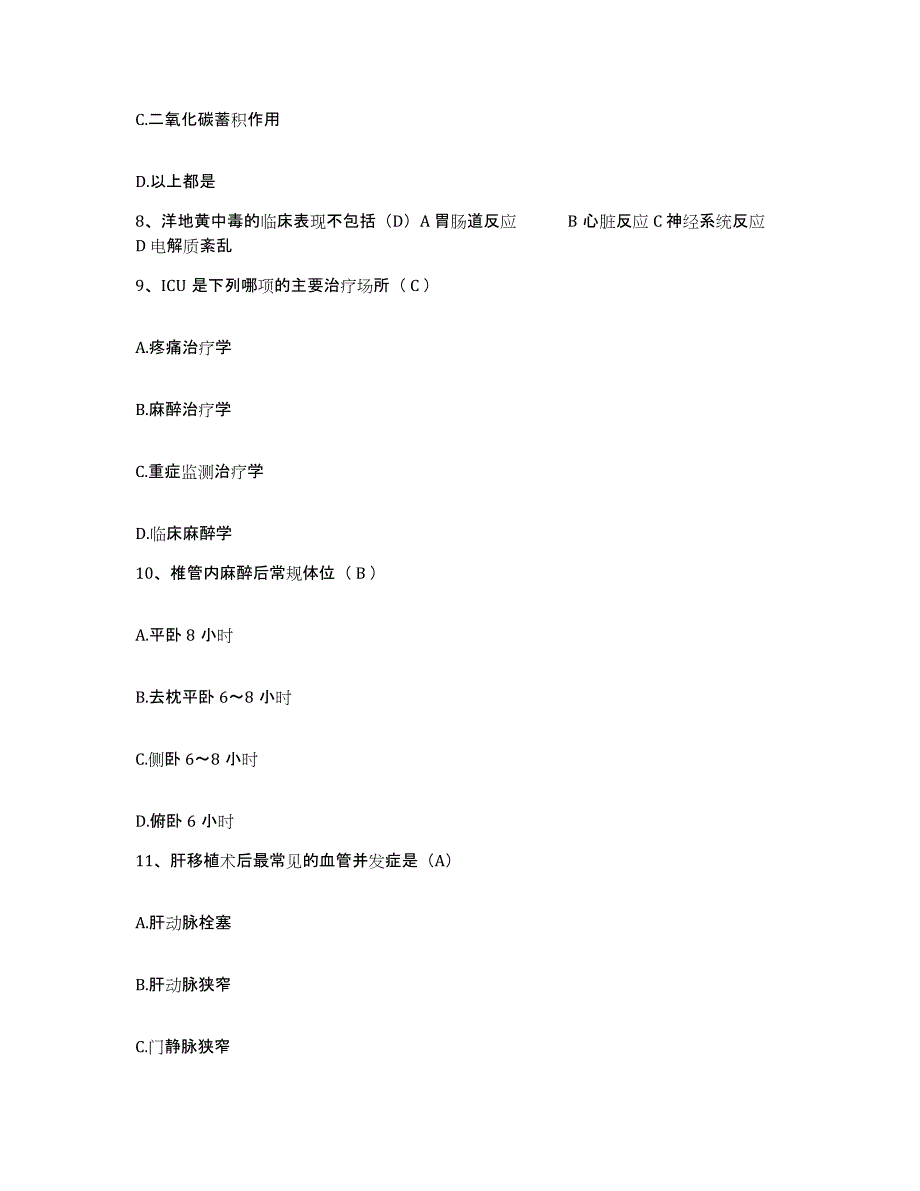 C.二氧化碳蓄积作用

D.以上都是

8、洋地黄中毒的临床表现不包括（D）A 胃肠道反应　　B 心脏反应 C 神经系统反应 D 电解质紊乱

9、ICU 是下列哪项的主要治疗场所（ C ）

A.疼痛治疗学

B.麻醉治疗学

C.重症监测治疗学

D.临床麻醉学

10、椎管内麻醉后常规体位（ B ）

A.平卧 8 小时

B.去枕平卧 6～8 小时

C.侧卧 6～8 小时

D.俯卧 6 小时

11、肝移植术后最常见的血管并发症是（A）

A.肝动脉栓塞

B.肝动脉狭窄

C.门静脉狭窄